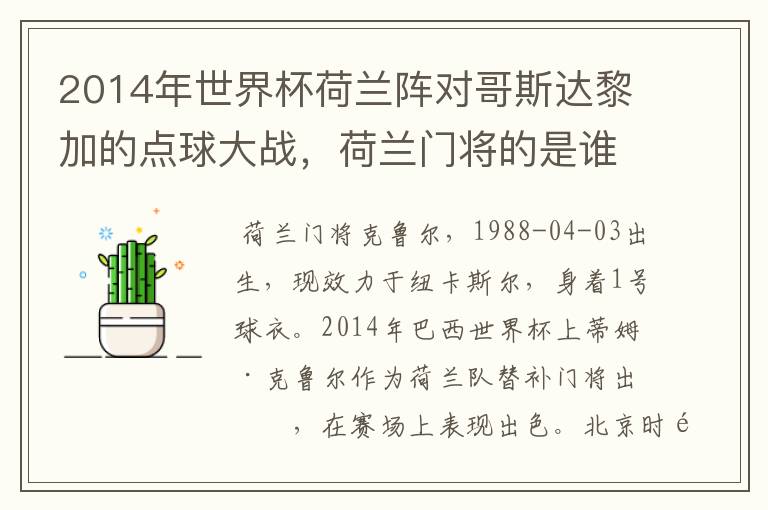 2014年世界杯荷兰阵对哥斯达黎加的点球大战，荷兰门将的是谁

荷兰门将克鲁尔，1988-04-03出生，现效力于纽卡斯尔，身着1号球衣。2014年巴西世界杯上蒂姆·克鲁尔作为荷兰队替补门将出，在赛场上表现出色。北京时é